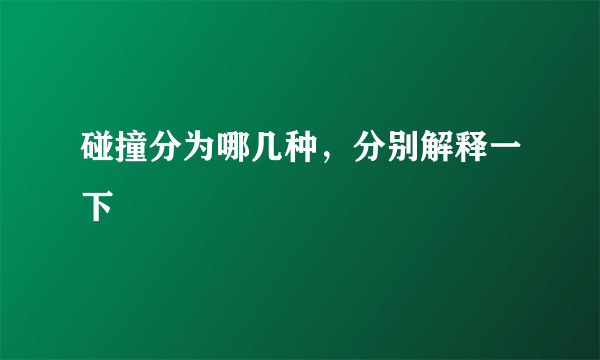 碰撞分为哪几种，分别解释一下